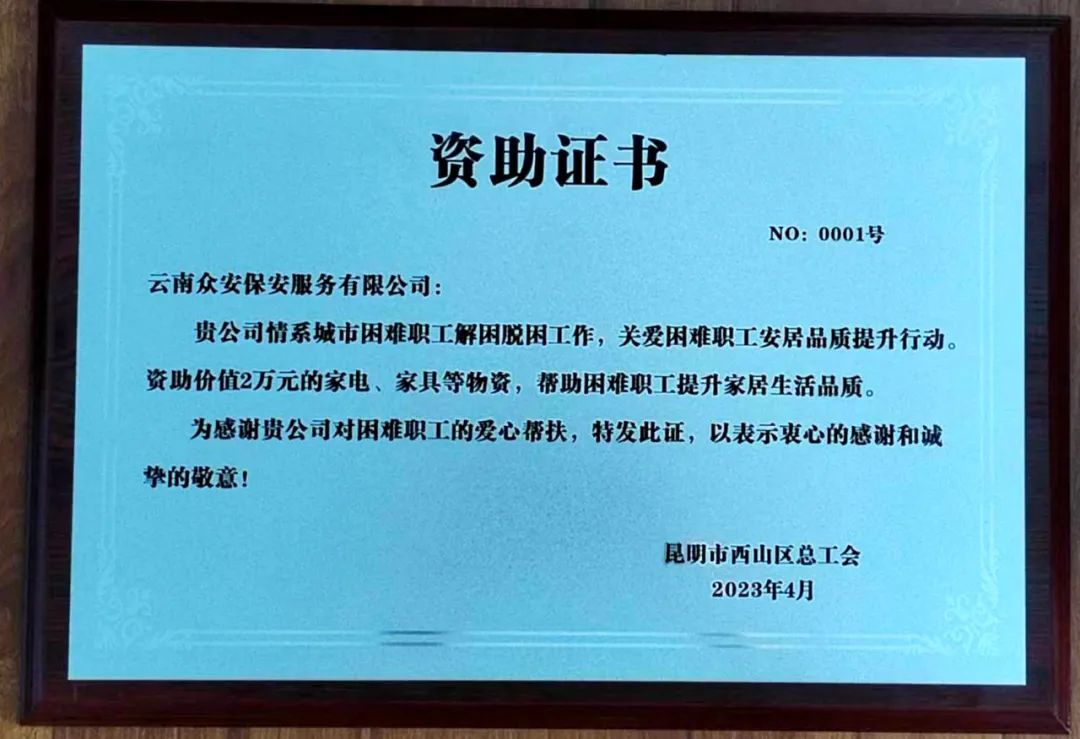 资助证书

NO：0001号

云南众安保安服务有限公司：

贵公司情系城市困难职工解困脱困工作，关爱困难职工安居品质提升行动。资助价值2万元的家电、家具等物资，帮助困难职工提升家居生活品质。

为感谢贵公司对困难职工的爱心帮扶，特发此证，以表示衷心的感谢和诚挚的敬意！

昆明市西山区总工会
2023年4月